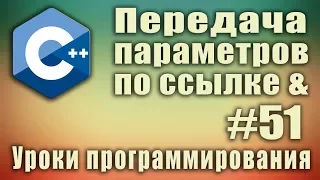 C++

Передача параметров по ссылке &

#51

Уроки программирования